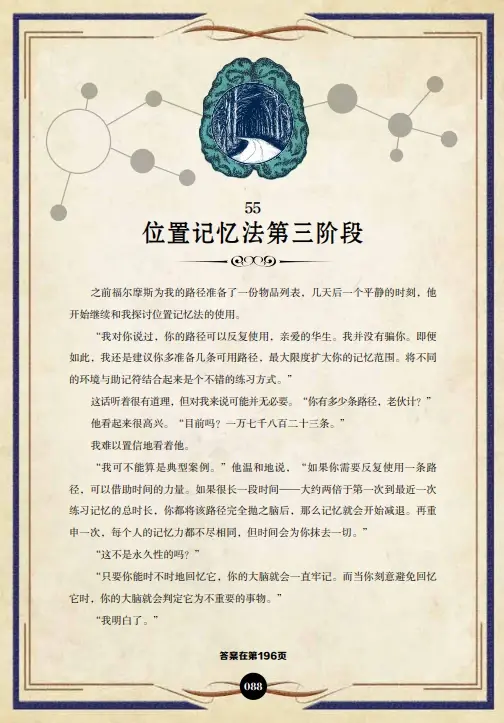 55

位置记忆法第三阶段

之前福尔摩斯为我的路径准备了一份物品列表，几天后一个平静的时刻，他开始继续和我探讨位置记忆法的使用。

“我对你说过，你的路径可以反复使用，亲爱的华生。我并没有骗你。即便如此，我还是建议你多准备几条可用路径，最大限度扩大你的记忆范围。将不同的环境与助记符结合起来是个不错的练习方式。”

这话听着很有道理，但对我来说可能并无必要。“你有多少条路径，老伙计？”

他看起来很高兴。“目前吗？一万七千八百二十三条。”

我难以置信地看着他。

“我可不能算是典型案例。”他温和地说，“如果你需要反复使用一条路径，可以借助时间的力量。如果很长一段时间——大约两倍于第一次到最近一次练习记忆的总时长，你都将该路径完全抛之脑后，那么记忆就会开始减退。再重申一次，每个人的记忆力都不尽相同，但时间会为你抹去一切。”

“这不是永久性的吗？”

“只要你能时不时地回忆它，你的大脑就会一直牢记。而当你刻意避免回忆它时，你的大脑就会判定它为不重要的事物。”

“我明白了。”

答案在第196页

088